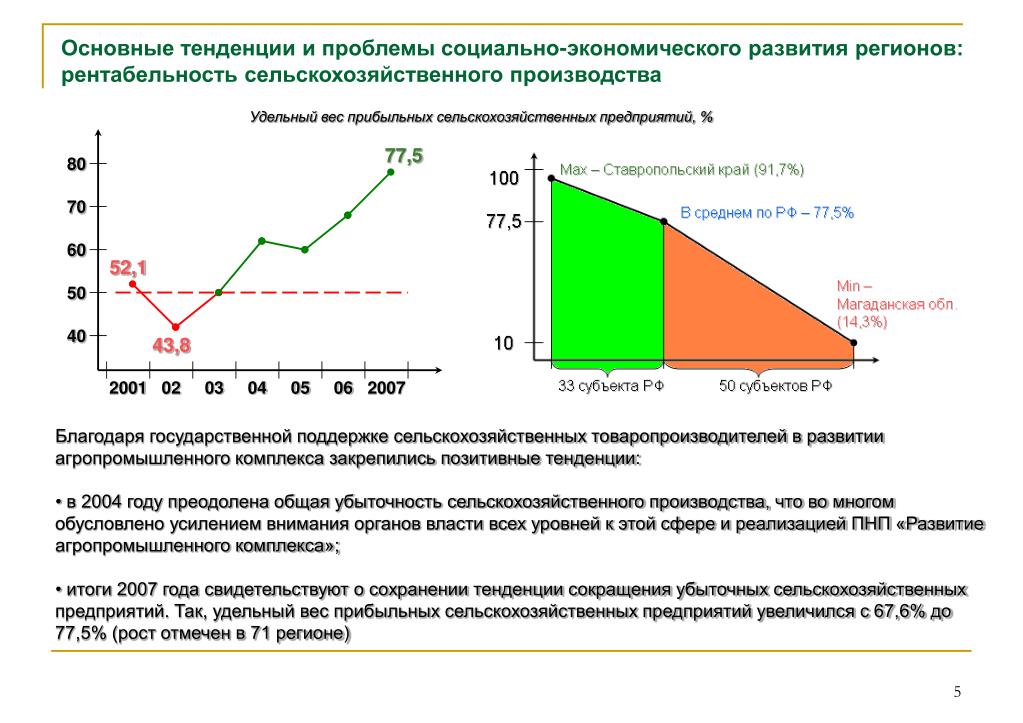 Основные тенденции и проблемы социально-экономического развития регионов: рентабельность сельскохозяйственного производства

Удельный вес прибыльных сельскохозяйственных предприятий, %

80
70
60
50
40
52,1
43,8
77,5
2001 02 03 04 05 06 2007

100
77,5
10
Max – Ставропольский край (91,7%)
В среднем по РФ – 77,5%
Min – Магаданская обл. (14,3%)
33 субъекта РФ
50 субъектов РФ

Благодаря государственной поддержке сельскохозяйственных товаропроизводителей в развитии агропромышленного комплекса закрепились позитивные тенденции:

• в 2004 году преодолена общая убыточность сельскохозяйственного производства, что во многом обусловлено усилением внимания органов власти всех уровней к этой сфере и реализацией ПНП «Развитие агропромышленного комплекса»;

• итоги 2007 года свидетельствуют о сохранении тенденции сокращения убыточных сельскохозяйственных предприятий. Так, удельный вес прибыльных сельскохозяйственных предприятий увеличился с 67,6% до 77,5% (рост отмечен в 71 регионе)

5